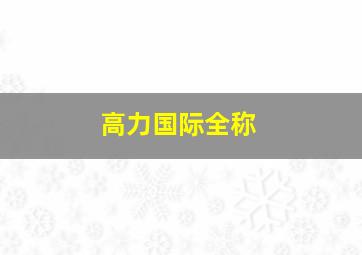 高力国际全称